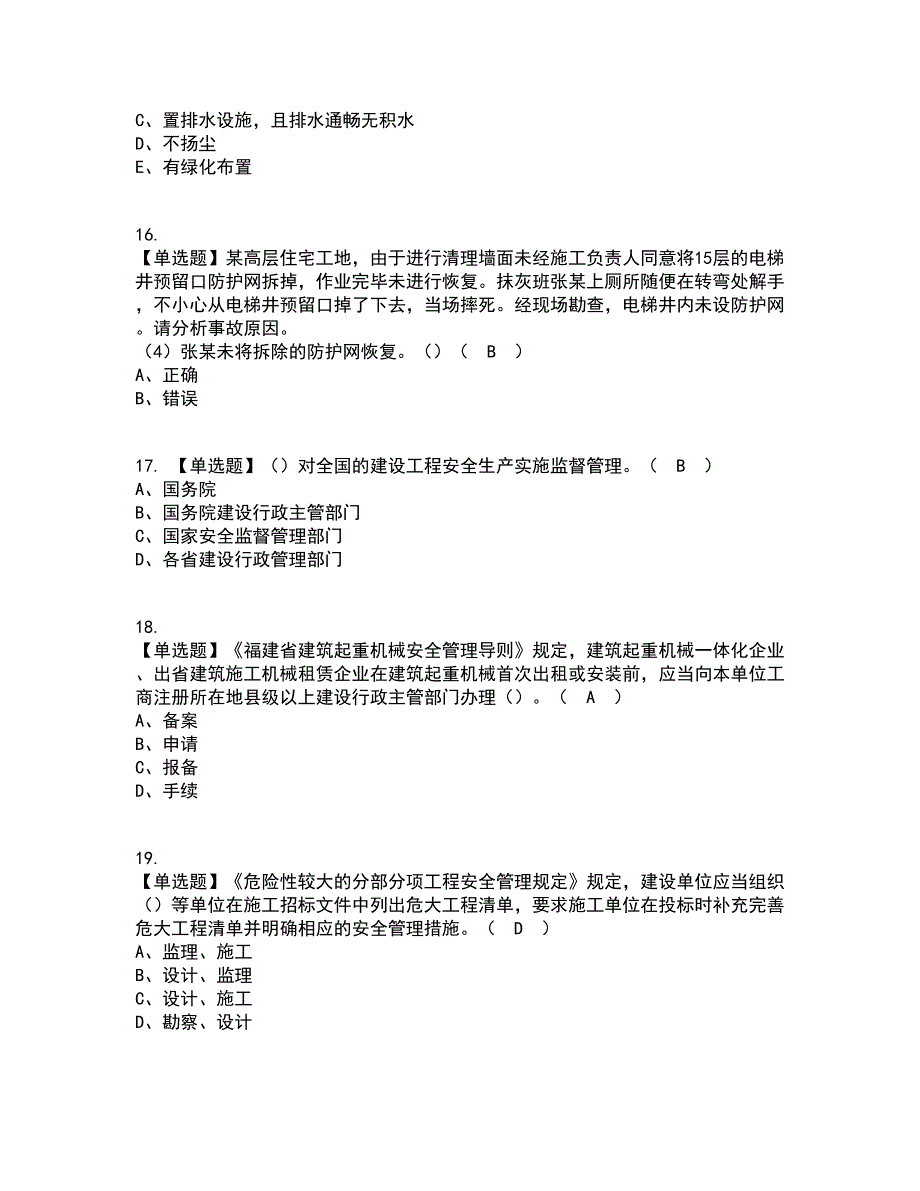 C、置排水设施，且排水通畅无积水
D、不扬尘
E、有绿化布置

16.
【单选题】某高层住宅工地，由于进行清理墙面未经施工负责人同意将15层的电梯井预留口防护网拆掉，作业完毕未进行恢复。抹灰班张某上厕所随便在转弯处解手，不小心从电梯井预留口掉了下去，当场摔死。经现场勘查，电梯井内未设防护网。请分析事故原因。
（4）张某未将拆除的防护网恢复。（）（ B ）
A、正确
B、错误

17. 【单选题】（）对全国的建设工程安全生产实施监督管理。（ B ）
A、国务院
B、国务院建设行政主管部门
C、国家安全监督管理部门
D、各省建设行政管理部门

18.
【单选题】《福建省建筑起重机械安全管理导则》规定，建筑起重机械一体化企业、出省建筑施工机械租赁企业在建筑起重机械首次出租或安装前，应当向本单位工商注册所在地县级以上建设行政主管部门办理（）。（ A ）
A、备案
B、申请
C、报备
D、手续

19.
【单选题】《危险性较大的分部分项工程安全管理规定》规定，建设单位应当组织（）等单位在施工招标文件中列出危大工程清单，要求施工单位在投标时补充完善危大工程清单并明确相应的安全管理措施。（ D ）
A、监理、施工
B、设计、监理
C、设计、施工
D、勘察、设计